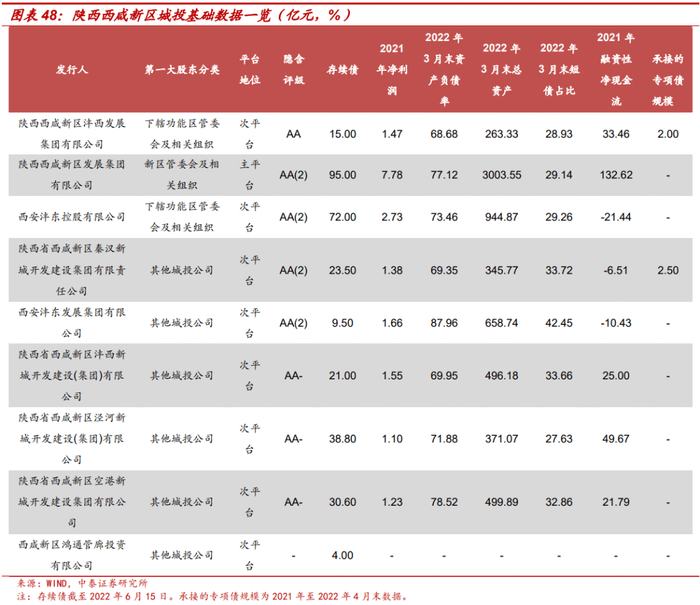 图表48：陕西西咸新区城投基础数据一览（亿元，%）

| 发行人 | 第一大股东分类 | 平台地位 | 隐含评级 | 存续债 | 2021年净利润 | 2022年3月末资产负债率 | 2022年3月末总资产 | 2022年3月末短债占比 | 2021年融资性净现金流 | 承接的专项债规模 |
|---|---|---|---|---|---|---|---|---|---|---|
| 陕西西咸新区沣西发展集团有限公司 | 下辖功能区管委会及相关组织 | 次平台 | AA | 15.00 | 1.47 | 68.68 | 263.33 | 28.93 | 33.46 | 2.00 |
| 陕西西咸新区发展集团有限公司 | 新区管委会及相关组织 | 主平台 | AA(2) | 95.00 | 7.78 | 77.12 | 3003.55 | 29.14 | 132.62 | - |
| 西安沣东控股有限公司 | 下辖功能区管委会及相关组织 | 次平台 | AA(2) | 72.00 | 2.73 | 73.46 | 944.87 | 29.26 | -21.44 | - |
| 陕西省西咸新区秦汉新城开发建设集团有限责任公司 | 其他城投公司 | 次平台 | AA(2) | 23.50 | 1.38 | 69.35 | 345.77 | 33.72 | -6.51 | 2.50 |
| 西安沣东发展集团有限公司 | 其他城投公司 | 次平台 | AA(2) | 9.50 | 1.66 | 87.96 | 658.74 | 42.45 | -10.43 | - |
| 陕西省西咸新区沣西新城开发建设(集团)有限公司 | 其他城投公司 | 次平台 | AA- | 21.00 | 1.55 | 69.95 | 496.18 | 33.66 | 25.00 | - |
| 陕西省西咸新区泾河新城开发建设(集团)有限公司 | 其他城投公司 | 次平台 | AA- | 38.80 | 1.10 | 71.88 | 371.07 | 27.63 | 49.67 | - |
| 陕西省西咸新区空港新城开发建设集团有限公司 | 其他城投公司 | 次平台 | AA- | 30.60 | 1.23 | 78.52 | 499.89 | 32.86 | 21.79 | - |
| 西咸新区鸿通管廊投资有限公司 | 其他城投公司 | 次平台 | - | 4.00 | - | - | - | - | - | - |

来源：WIND，中泰证券研究所
注：存续债截至2022年6月15日。承接的专项债规模为2021年至2022年4月末数据。